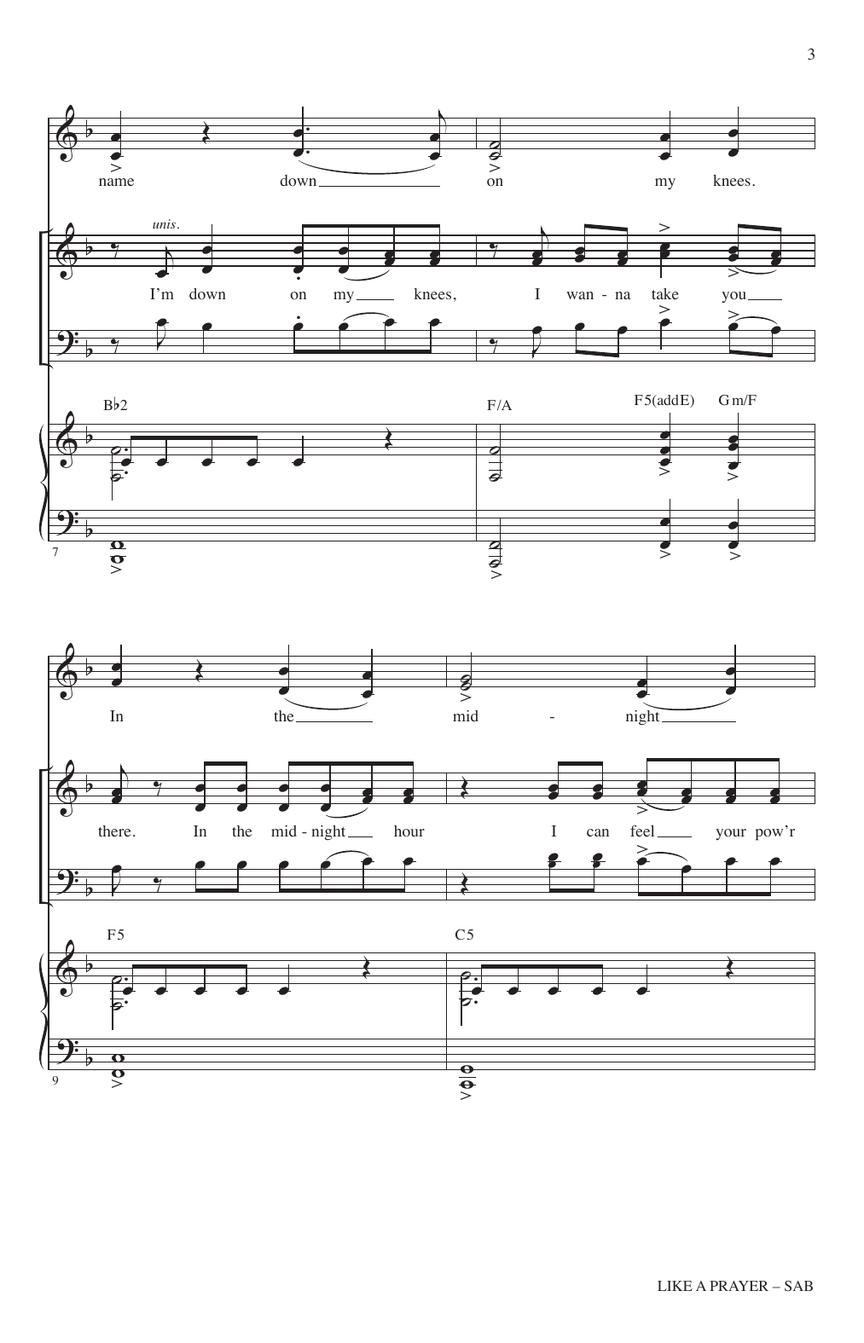 3

name down on my knees.

unis.

I'm down on my knees, I wan - na take you

B♭2 F/A F5(addE) Gm/F

7

In the mid - night

there. In the mid - night hour I can feel your pow'r

F5 C5

9

LIKE A PRAYER – SAB